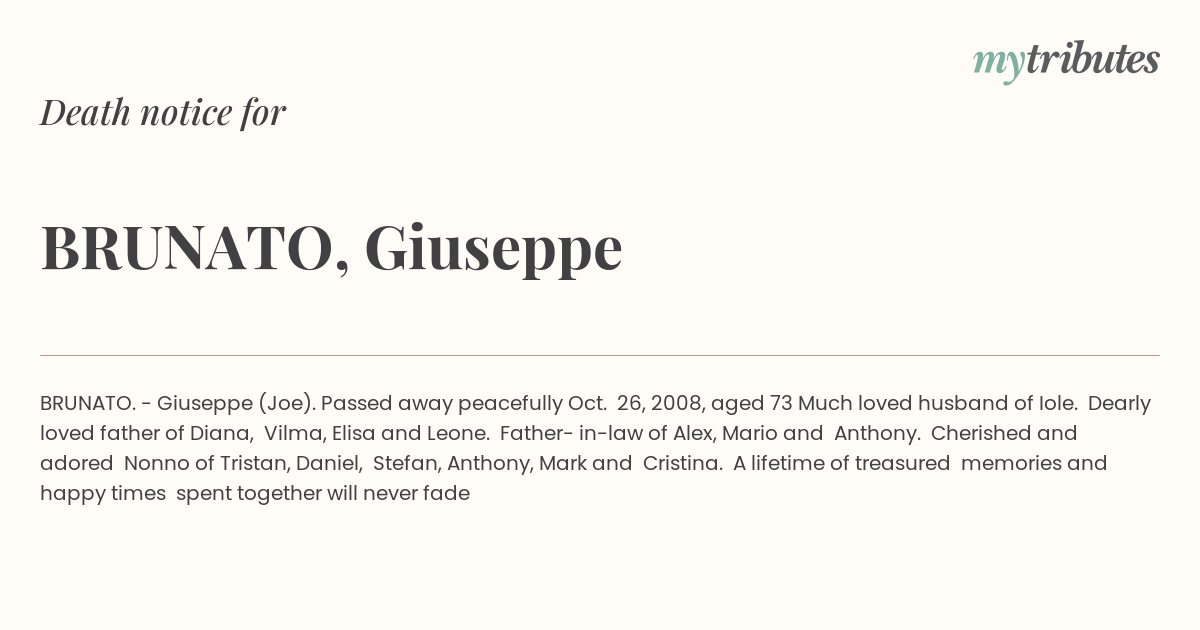 mytributes

Death notice for

BRUNATO, Giuseppe

BRUNATO. - Giuseppe (Joe). Passed away peacefully Oct. 26, 2008, aged 73 Much loved husband of Iole. Dearly loved father of Diana, Vilma, Elisa and Leone. Father- in-law of Alex, Mario and Anthony. Cherished and adored Nonno of Tristan, Daniel, Stefan, Anthony, Mark and Cristina. A lifetime of treasured memories and happy times spent together will never fade